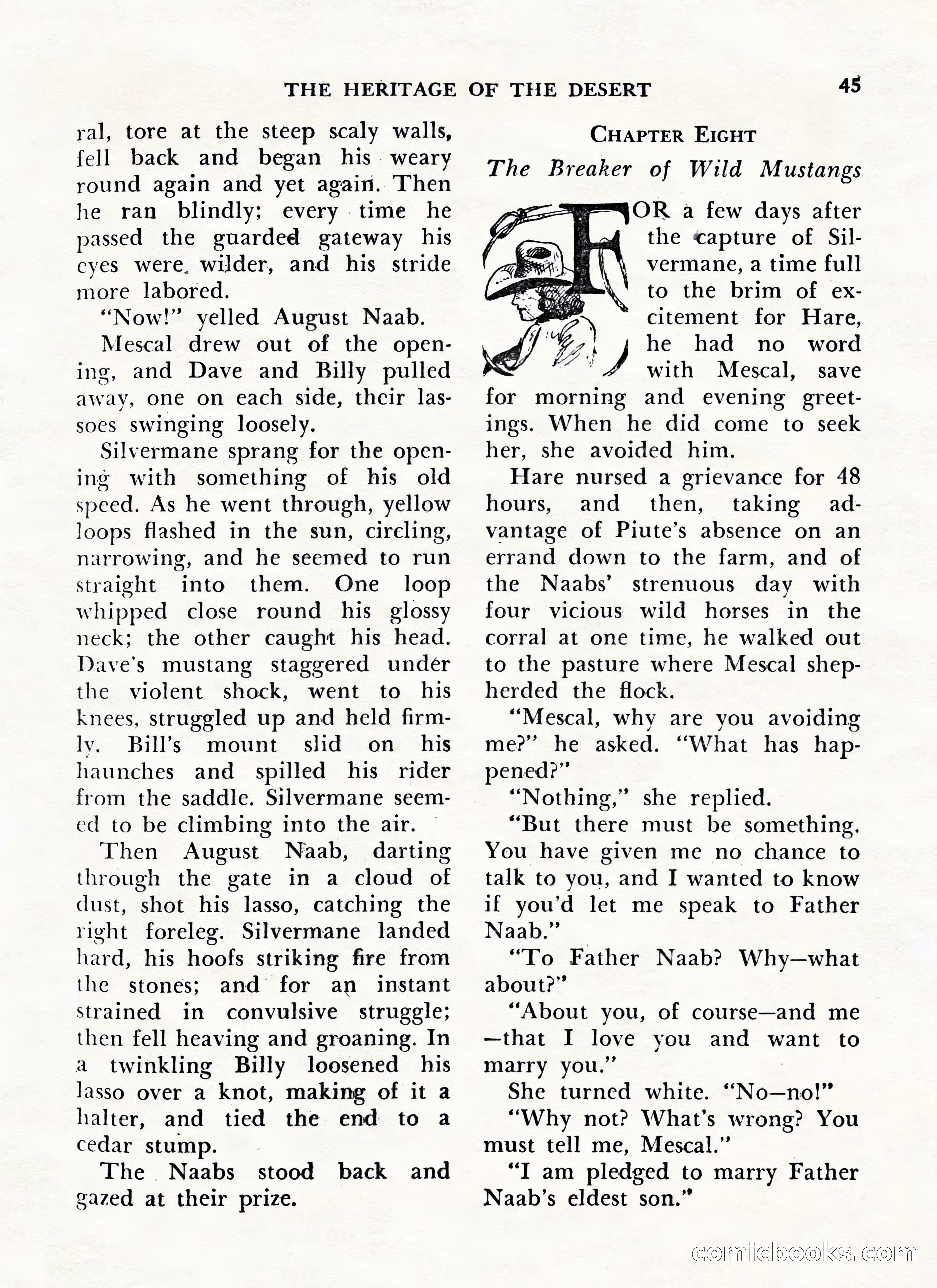 THE HERITAGE OF THE DESERT 45

ral, tore at the steep scaly walls, fell back and began his weary round again and yet again. Then he ran blindly; every time he passed the guarded gateway his eyes were wilder, and his stride more labored.

"Now!" yelled August Naab.

Mescal drew out of the opening, and Dave and Billy pulled away, one on each side, their lassoes swinging loosely.

Silvermane sprang for the opening with something of his old speed. As he went through, yellow loops flashed in the sun, circling, narrowing, and he seemed to run straight into them. One loop whipped close round his glossy neck; the other caught his head. Dave's mustang staggered under the violent shock, went to his knees, struggled up and held firmly. Bill's mount slid on his haunches and spilled his rider from the saddle. Silvermane seemed to be climbing into the air.

Then August Naab, darting through the gate in a cloud of dust, shot his lasso, catching the right foreleg. Silvermane landed hard, his hoofs striking fire from the stones; and for an instant strained in convulsive struggle; then fell heaving and groaning. In a twinkling Billy loosened his lasso over a knot, making of it a halter, and tied the end to a cedar stump.

The Naabs stood back and gazed at their prize.

CHAPTER EIGHT

The Breaker of Wild Mustangs

FOR a few days after the capture of Silvermane, a time full to the brim of excitement for Hare, he had no word with Mescal, save for morning and evening greetings. When he did come to seek her, she avoided him.

Hare nursed a grievance for 48 hours, and then, taking advantage of Piute's absence on an errand down to the farm, and of the Naabs' strenuous day with four vicious wild horses in the corral at one time, he walked out to the pasture where Mescal shepherded the flock.

"Mescal, why are you avoiding me?" he asked. "What has happened?"

"Nothing," she replied.

"But there must be something. You have given me no chance to talk to you, and I wanted to know if you'd let me speak to Father Naab."

"To Father Naab? Why—what about?"

"About you, of course—and me—that I love you and want to marry you."

She turned white. "No—no!"

"Why not? What's wrong? You must tell me, Mescal."

"I am pledged to marry Father Naab's eldest son."

comicbooks.com